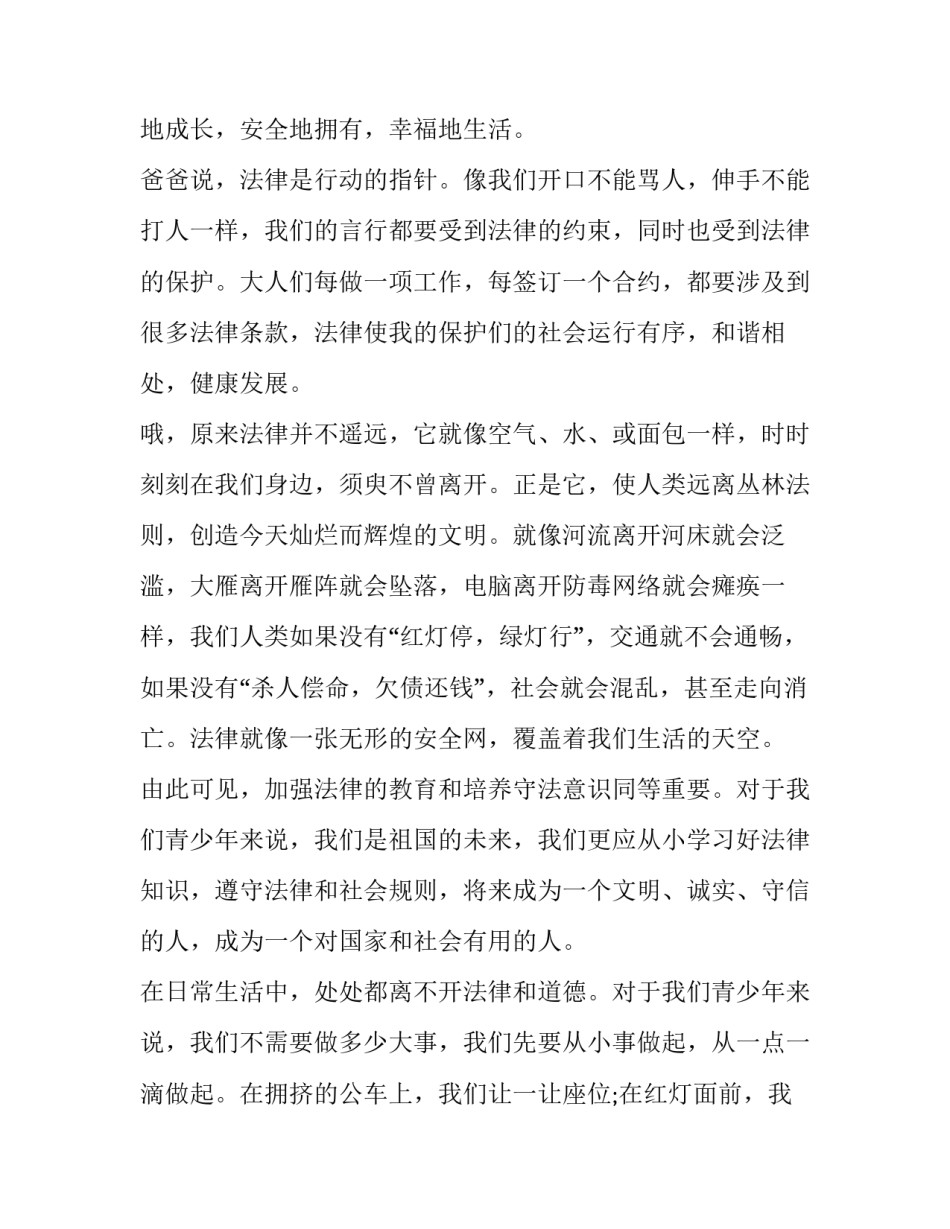 地成长，安全地拥有，幸福地生活。

爸爸说，法律是行动的指针。像我们开口不能骂人，伸手不能打人一样，我们的言行都要受到法律的约束，同时也受到法律的保护。大人们每做一项工作，每签订一个合约，都要涉及到很多法律条款，法律使我的保护们的社会运行有序，和谐相处，健康发展。

哦，原来法律并不遥远，它就像空气、水、或面包一样，时时刻刻在我们身边，须臾不曾离开。正是它，使人类远离丛林法则，创造今天灿烂而辉煌的文明。就像河流离开河床就会泛滥，大雁离开雁阵就会坠落，电脑离开防毒网络就会瘫痪一样，我们人类如果没有“红灯停，绿灯行”，交通就不会通畅，如果没有“杀人偿命，欠债还钱”，社会就会混乱，甚至走向消亡。法律就像一张无形的安全网，覆盖着我们生活的天空。

由此可见，加强法律的教育和培养守法意识同等重要。对于我们青少年来说，我们是祖国的未来，我们更应从小学习好法律知识，遵守法律和社会规则，将来成为一个文明、诚实、守信的人，成为一个对国家和社会有用的人。

在日常生活中，处处都离不开法律和道德。对于我们青少年来说，我们不需要做多少大事，我们先要从小事做起，从一点一滴做起。在拥挤的公车上，我们让一让座位;在红灯面前，我